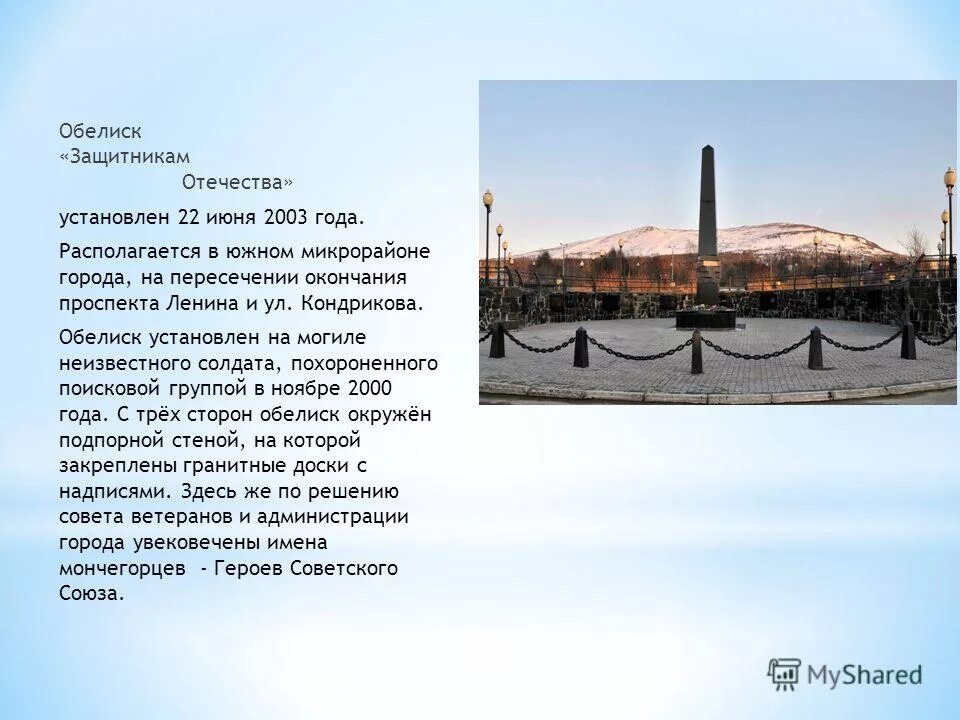 Обелиск «Защитникам Отечества»

установлен 22 июня 2003 года.

Располагается в южном микрорайоне города, на пересечении окончания проспекта Ленина и ул. Кондрикова.

Обелиск установлен на могиле неизвестного солдата, похороненного поисковой группой в ноябре 2000 года. С трёх сторон обелиск окружён подпорной стеной, на которой закреплены гранитные доски с надписями. Здесь же по решению совета ветеранов и администрации города увековечены имена мончегорцев - Героев Советского Союза.

MyShared